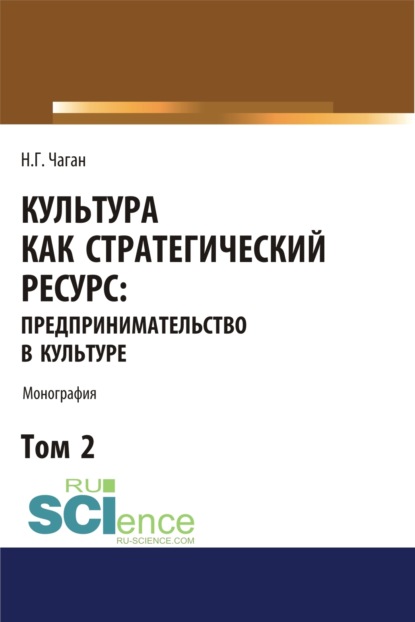 Н.Г. Чаган

КУЛЬТУРА КАК СТРАТЕГИЧЕСКИЙ РЕСУРС: ПРЕДПРИНИМАТЕЛЬСТВО В КУЛЬТУРЕ

Монография

Том 2

RU SCIence
RU-SCIENCE.COM